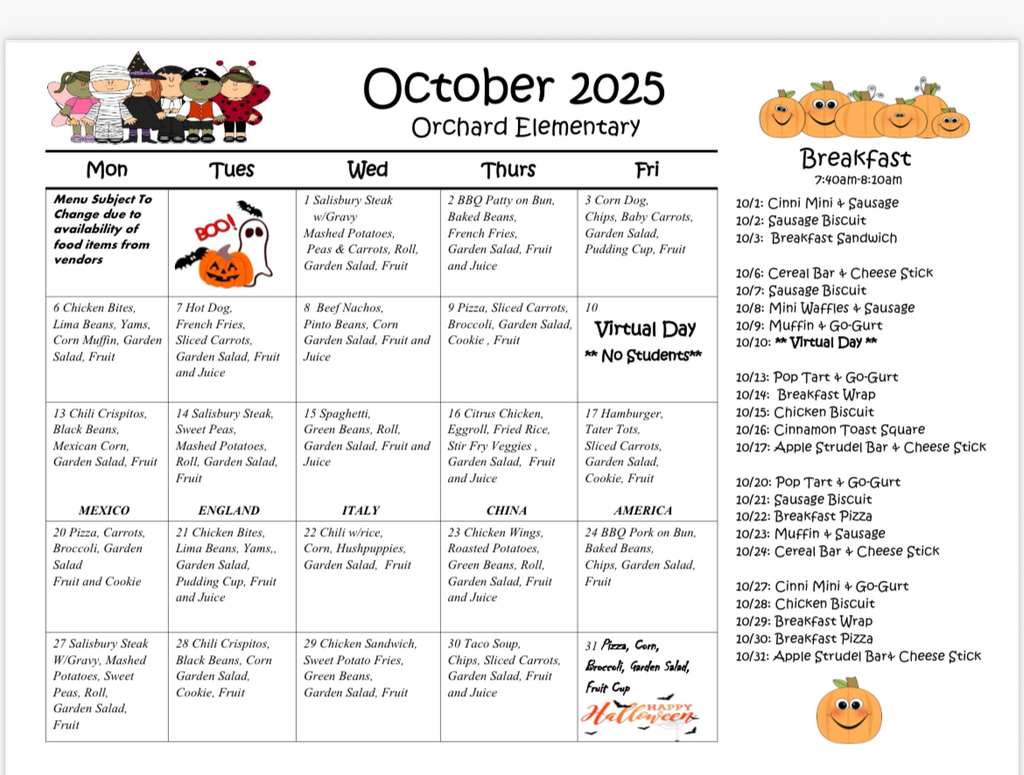 October 2025
Orchard Elementary

| Mon | Tues | Wed | Thurs | Fri |
|---|---|---|---|---|
| Menu Subject To Change due to availability of food items from vendors | BOO! | 1 Salisbury Steak w/Gravy Mashed Potatoes, Peas & Carrots, Roll, Garden Salad, Fruit | 2 BBQ Patty on Bun, Baked Beans, French Fries, Garden Salad, Fruit and Juice | 3 Corn Dog, Chips, Baby Carrots, Garden Salad, Pudding Cup, Fruit |
| 6 Chicken Bites, Lima Beans, Yams, Corn Muffin, Garden Salad, Fruit | 7 Hot Dog, French Fries, Sliced Carrots, Garden Salad, Fruit and Juice | 8 Beef Nachos, Pinto Beans, Corn Garden Salad, Fruit and Juice | 9 Pizza, Sliced Carrots, Broccoli, Garden Salad, Cookie , Fruit | 10 Virtual Day ** No Students** |
| 13 Chili Crispitos, Black Beans, Mexican Corn, Garden Salad, Fruit MEXICO | 14 Salisbury Steak, Sweet Peas, Mashed Potatoes, Roll, Garden Salad, Fruit ENGLAND | 15 Spaghetti, Green Beans, Roll, Garden Salad, Fruit and Juice ITALY | 16 Citrus Chicken, Eggroll, Fried Rice, Stir Fry Veggies , Garden Salad, Fruit and Juice CHINA | 17 Hamburger, Tater Tots, Sliced Carrots, Garden Salad, Cookie, Fruit AMERICA |
| 20 Pizza, Carrots, Broccoli, Garden Salad Fruit and Cookie | 21 Chicken Bites, Lima Beans, Yams,, Garden Salad, Pudding Cup, Fruit and Juice | 22 Chili w/rice, Corn, Hushpuppies, Garden Salad, Fruit | 23 Chicken Wings, Roasted Potatoes, Green Beans, Roll, Garden Salad, Fruit and Juice | 24 BBQ Pork on Bun, Baked Beans, Chips, Garden Salad, Fruit |
| 27 Salisbury Steak W/Gravy, Mashed Potatoes, Sweet Peas, Roll, Garden Salad, Fruit | 28 Chili Crispitos, Black Beans, Corn Garden Salad, Cookie, Fruit | 29 Chicken Sandwich, Sweet Potato Fries, Green Beans, Garden Salad, Fruit | 30 Taco Soup, Chips, Sliced Carrots, Garden Salad, Fruit and Juice | 31 Pizza, Corn, Broccoli, Garden Salad, Fruit Cup HAPPY Halloween |

Breakfast
7:40am-8:10am

10/1: Cinni Mini & Sausage
10/2: Sausage Biscuit
10/3: Breakfast Sandwich

10/6: Cereal Bar & Cheese Stick
10/7: Sausage Biscuit
10/8: Mini Waffles & Sausage
10/9: Muffin & Go-Gurt
10/10: ** Virtual Day **

10/13: Pop Tart & Go-Gurt
10/14: Breakfast Wrap
10/15: Chicken Biscuit
10/16: Cinnamon Toast Square
10/17: Apple Strudel Bar & Cheese Stick

10/20: Pop Tart & Go-Gurt
10/21: Sausage Biscuit
10/22: Breakfast Pizza
10/23: Muffin & Sausage
10/24: Cereal Bar & Cheese Stick

10/27: Cinni Mini & Go-Gurt
10/28: Chicken Biscuit
10/29: Breakfast Wrap
10/30: Breakfast Pizza
10/31: Apple Strudel Bar& Cheese Stick